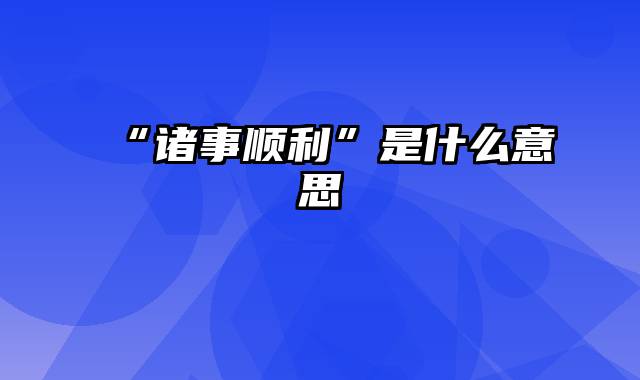 “诸事顺利”是什么意思